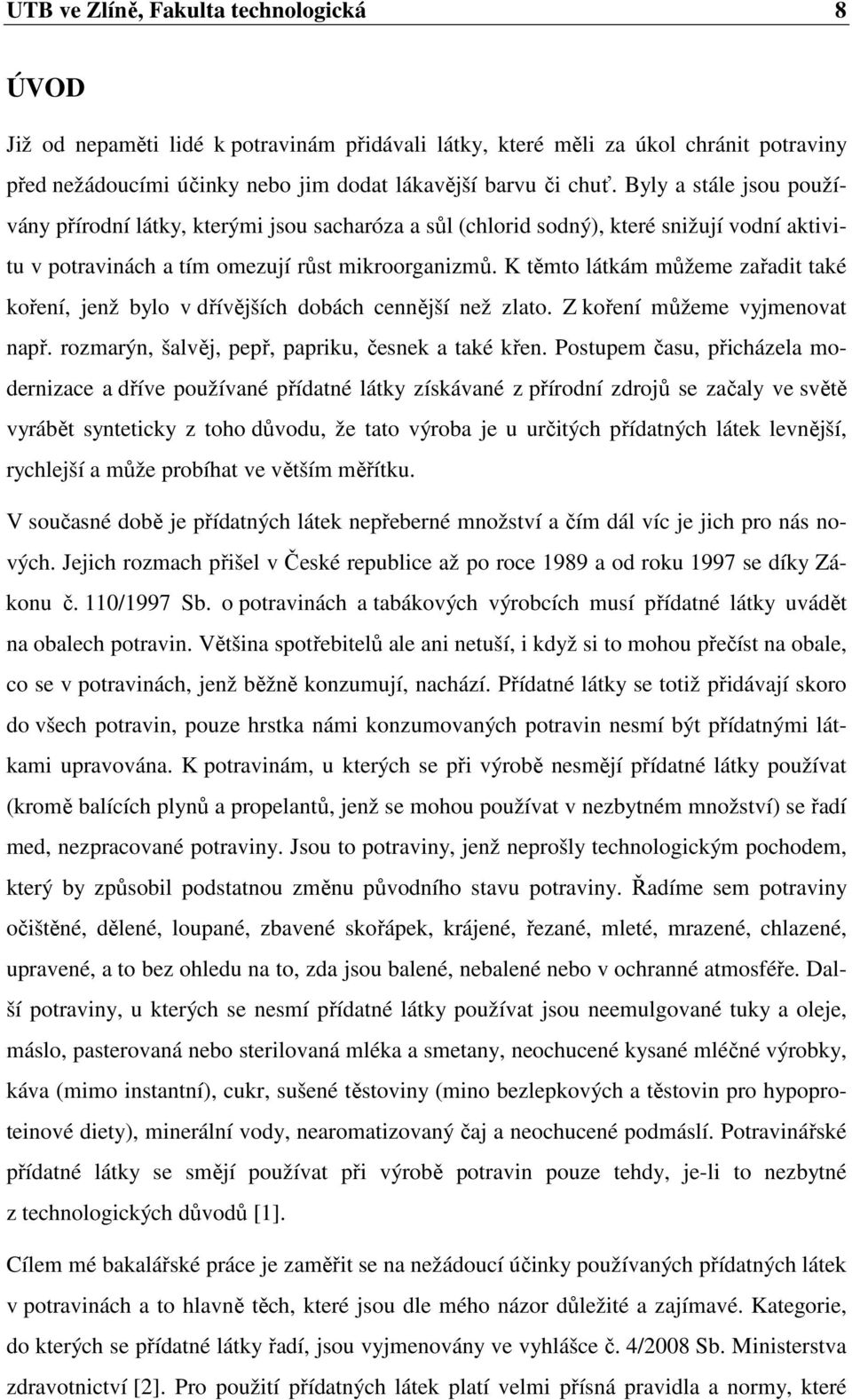 UTB ve Zlíně, Fakulta technologická 8

ÚVOD

Již od nepaměti lidé k potravinám přidávali látky, které měli za úkol chránit potraviny před nežádoucími účinky nebo jim dodat lákavější barvu či chuť. Byly a stále jsou používány přírodní látky, kterými jsou sacharóza a sůl (chlorid sodný), které snižují vodní aktivitu v potravinách a tím omezují růst mikroorganizmů. K těmto látkám můžeme zařadit také koření, jenž bylo v dřívějších dobách cennější než zlato. Z koření můžeme vyjmenovat např. rozmarýn, šalvěj, pepř, papriku, česnek a také křen. Postupem času, přicházela modernizace a dříve používané přídatné látky získávané z přírodní zdrojů se začaly ve světě vyrábět synteticky z toho důvodu, že tato výroba je u určitých přídatných látek levnější, rychlejší a může probíhat ve větším měřítku.

V současné době je přídatných látek nepřeberné množství a čím dál víc je jich pro nás nových. Jejich rozmach přišel v České republice až po roce 1989 a od roku 1997 se díky Zákonu č. 110/1997 Sb. o potravinách a tabákových výrobcích musí přídatné látky uvádět na obalech potravin. Většina spotřebitelů ale ani netuší, i když si to mohou přečíst na obale, co se v potravinách, jenž běžně konzumují, nachází. Přídatné látky se totiž přidávají skoro do všech potravin, pouze hrstka námi konzumovaných potravin nesmí být přídatnými látkami upravována. K potravinám, u kterých se při výrobě nesmějí přídatné látky používat (kromě balících plynů a propelantů, jenž se mohou používat v nezbytném množství) se řadí med, nezpracované potraviny. Jsou to potraviny, jenž neprošly technologickým pochodem, který by způsobil podstatnou změnu původního stavu potraviny. Řadíme sem potraviny očištěné, dělené, loupané, zbavené skořápek, krájené, řezané, mleté, mrazené, chlazené, upravené, a to bez ohledu na to, zda jsou balené, nebalené nebo v ochranné atmosféře. Další potraviny, u kterých se nesmí přídatné látky používat jsou neemulgované tuky a oleje, máslo, pasterovaná nebo sterilovaná mléka a smetany, neochucené kysané mléčné výrobky, káva (mimo instantní), cukr, sušené těstoviny (mino bezlepkových a těstovin pro hypoproteinové diety), minerální vody, nearomatizovaný čaj a neochucené podmáslí. Potravinářské přídatné látky se smějí používat při výrobě potravin pouze tehdy, je-li to nezbytné z technologických důvodů [1].

Cílem mé bakalářské práce je zaměřit se na nežádoucí účinky používaných přídatných látek v potravinách a to hlavně těch, které jsou dle mého názor důležité a zajímavé. Kategorie, do kterých se přídatné látky řadí, jsou vyjmenovány ve vyhlášce č. 4/2008 Sb. Ministerstva zdravotnictví [2]. Pro použití přídatných látek platí velmi přísná pravidla a normy, které